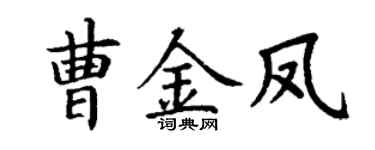 曹金凤

词典网